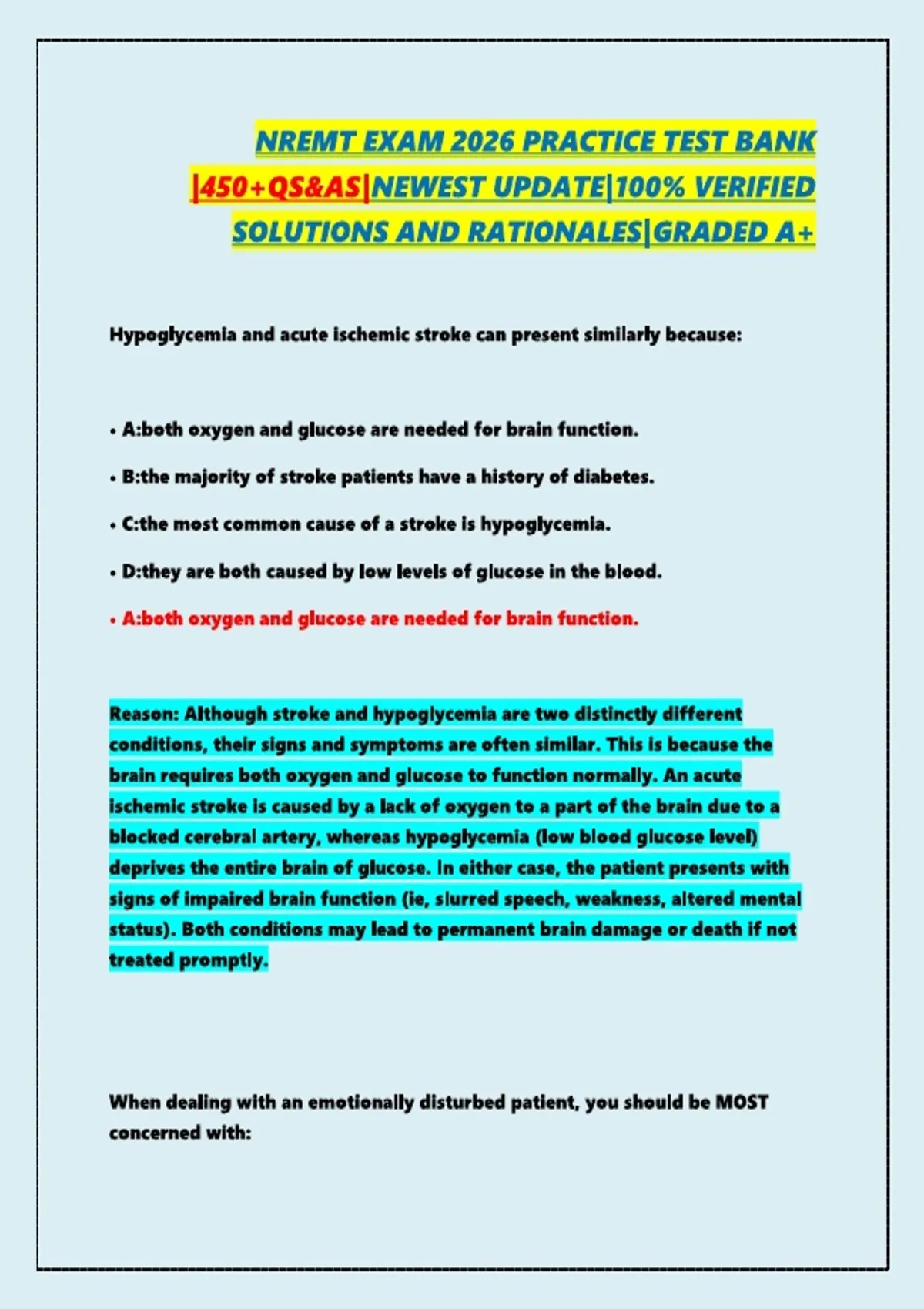 NREMT EXAM 2026 PRACTICE TEST BANK |450+QS&AS|NEWEST UPDATE|100% VERIFIED SOLUTIONS AND RATIONALES|GRADED A+

Hypoglycemia and acute ischemic stroke can present similarly because:

• A:both oxygen and glucose are needed for brain function.

• B:the majority of stroke patients have a history of diabetes.

• C:the most common cause of a stroke is hypoglycemia.

• D:they are both caused by low levels of glucose in the blood.

• A:both oxygen and glucose are needed for brain function.

Reason: Although stroke and hypoglycemia are two distinctly different conditions, their signs and symptoms are often similar. This is because the brain requires both oxygen and glucose to function normally. An acute ischemic stroke is caused by a lack of oxygen to a part of the brain due to a blocked cerebral artery, whereas hypoglycemia (low blood glucose level) deprives the entire brain of glucose. In either case, the patient presents with signs of impaired brain function (ie, slurred speech, weakness, altered mental status). Both conditions may lead to permanent brain damage or death if not treated promptly.

When dealing with an emotionally disturbed patient, you should be MOST concerned with: